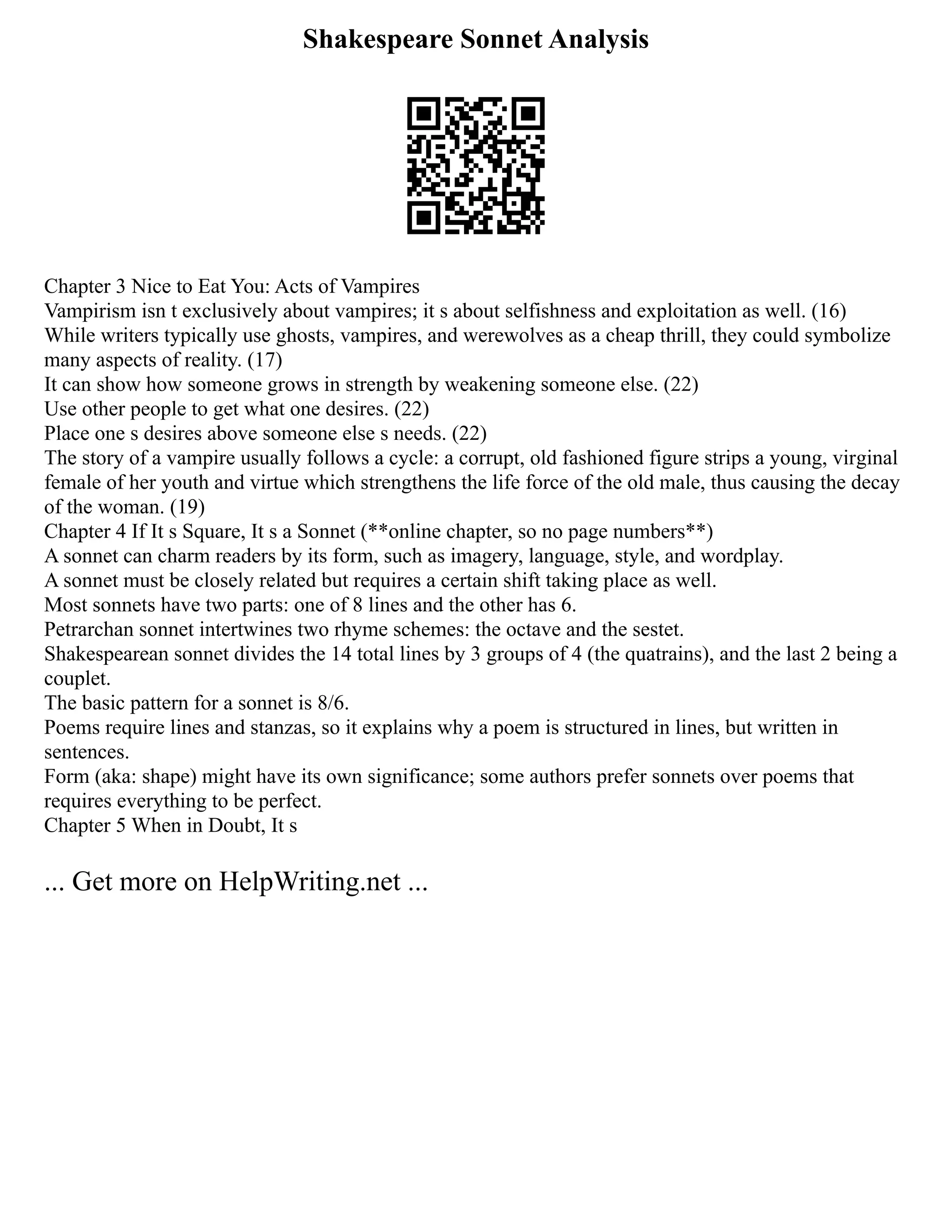 Shakespeare Sonnet Analysis

Chapter 3 Nice to Eat You: Acts of Vampires
Vampirism isn t exclusively about vampires; it s about selfishness and exploitation as well. (16)
While writers typically use ghosts, vampires, and werewolves as a cheap thrill, they could symbolize many aspects of reality. (17)
It can show how someone grows in strength by weakening someone else. (22)
Use other people to get what one desires. (22)
Place one s desires above someone else s needs. (22)
The story of a vampire usually follows a cycle: a corrupt, old fashioned figure strips a young, virginal female of her youth and virtue which strengthens the life force of the old male, thus causing the decay of the woman. (19)
Chapter 4 If It s Square, It s a Sonnet (**online chapter, so no page numbers**)
A sonnet can charm readers by its form, such as imagery, language, style, and wordplay.
A sonnet must be closely related but requires a certain shift taking place as well.
Most sonnets have two parts: one of 8 lines and the other has 6.
Petrarchan sonnet intertwines two rhyme schemes: the octave and the sestet.
Shakespearean sonnet divides the 14 total lines by 3 groups of 4 (the quatrains), and the last 2 being a couplet.
The basic pattern for a sonnet is 8/6.
Poems require lines and stanzas, so it explains why a poem is structured in lines, but written in sentences.
Form (aka: shape) might have its own significance; some authors prefer sonnets over poems that requires everything to be perfect.
Chapter 5 When in Doubt, It s

... Get more on HelpWriting.net ...